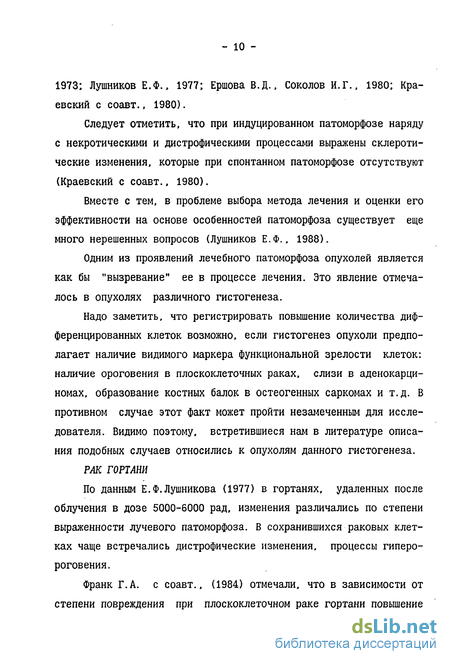 - 10 -

1973; Лушников Е.Ф., 1977; Ершова В.Д., Соколов И.Г., 1980; Краевский с соавт., 1980).

Следует отметить, что при индуцированном патоморфозе наряду с некротическими и дистрофическими процессами выражены склеротические изменения, которые при спонтанном патоморфозе отсутствуют (Краевский с соавт., 1980).

Вместе с тем, в проблеме выбора метода лечения и оценки его эффективности на основе особенностей патоморфоза существует еще много нерешенных вопросов (Лушников Е.Ф., 1988).

Одним из проявлений лечебного патоморфоза опухолей является как бы "вызревание" ее в процессе лечения. Это явление отмечалось в опухолях различного гистогенеза.

Надо заметить, что регистрировать повышение количества дифференцированных клеток возможно, если гистогенез опухоли предполагает наличие видимого маркера функциональной зрелости клеток: наличие ороговения в плоскоклеточных раках, слизи в аденокарциномах, образование костных балок в остеогенных саркомах и т.д. В противном случае этот факт может пройти незамеченным для исследователя. Видимо поэтому, встретившиеся нам в литературе описания подобных случаев относились к опухолям данного гистогенеза.

РАК ГОРТАНИ

По данным Е.Ф.Лушникова (1977) в гортанях, удаленных после облучения в дозе 5000-6000 рад, изменения различались по степени выраженности лучевого патоморфоза. В сохранившихся раковых клетках чаще встречались дистрофические изменения, процессы гиперороговения.

Франк Г.А. с соавт., (1984) отмечали, что в зависимости от степени повреждения при плоскоклеточном раке гортани повышение

dsLib.net
библиотека диссертаций